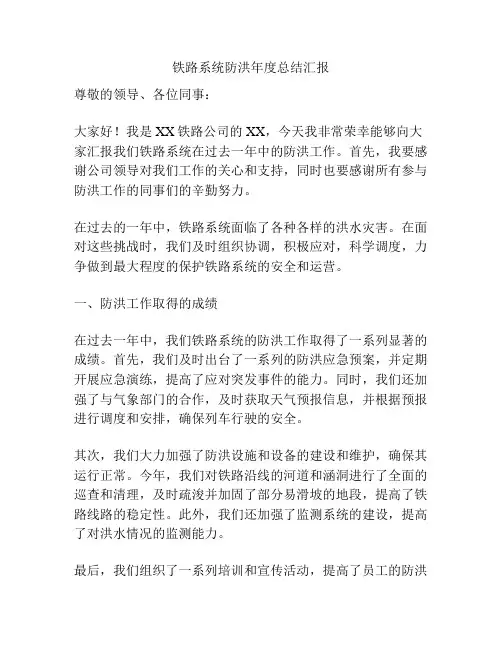 铁路系统防洪年度总结汇报

尊敬的领导、各位同事：

大家好！我是XX铁路公司的XX，今天我非常荣幸能够向大家汇报我们铁路系统在过去一年中的防洪工作。首先，我要感谢公司领导对我们工作的关心和支持，同时也要感谢所有参与防洪工作的同事们的辛勤努力。

在过去的一年中，铁路系统面临了各种各样的洪水灾害。在面对这些挑战时，我们及时组织协调，积极应对，科学调度，力争做到最大程度的保护铁路系统的安全和运营。

一、防洪工作取得的成绩

在过去一年中，我们铁路系统的防洪工作取得了一系列显著的成绩。首先，我们及时出台了一系列的防洪应急预案，并定期开展应急演练，提高了应对突发事件的能力。同时，我们还加强了与气象部门的合作，及时获取天气预报信息，并根据预报进行调度和安排，确保列车行驶的安全。

其次，我们大力加强了防洪设施和设备的建设和维护，确保其运行正常。今年，我们对铁路沿线的河道和涵洞进行了全面的巡查和清理，及时疏浚并加固了部分易滑坡的地段，提高了铁路线路的稳定性。此外，我们还加强了监测系统的建设，提高了对洪水情况的监测能力。

最后，我们组织了一系列培训和宣传活动，提高了员工的防洪